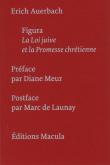 Erich Auerbach

Figura
La Loi juive
et la Promesse chrétienne

Préface
par Diane Meur

Postface
par Marc de Launay

Éditions Macula